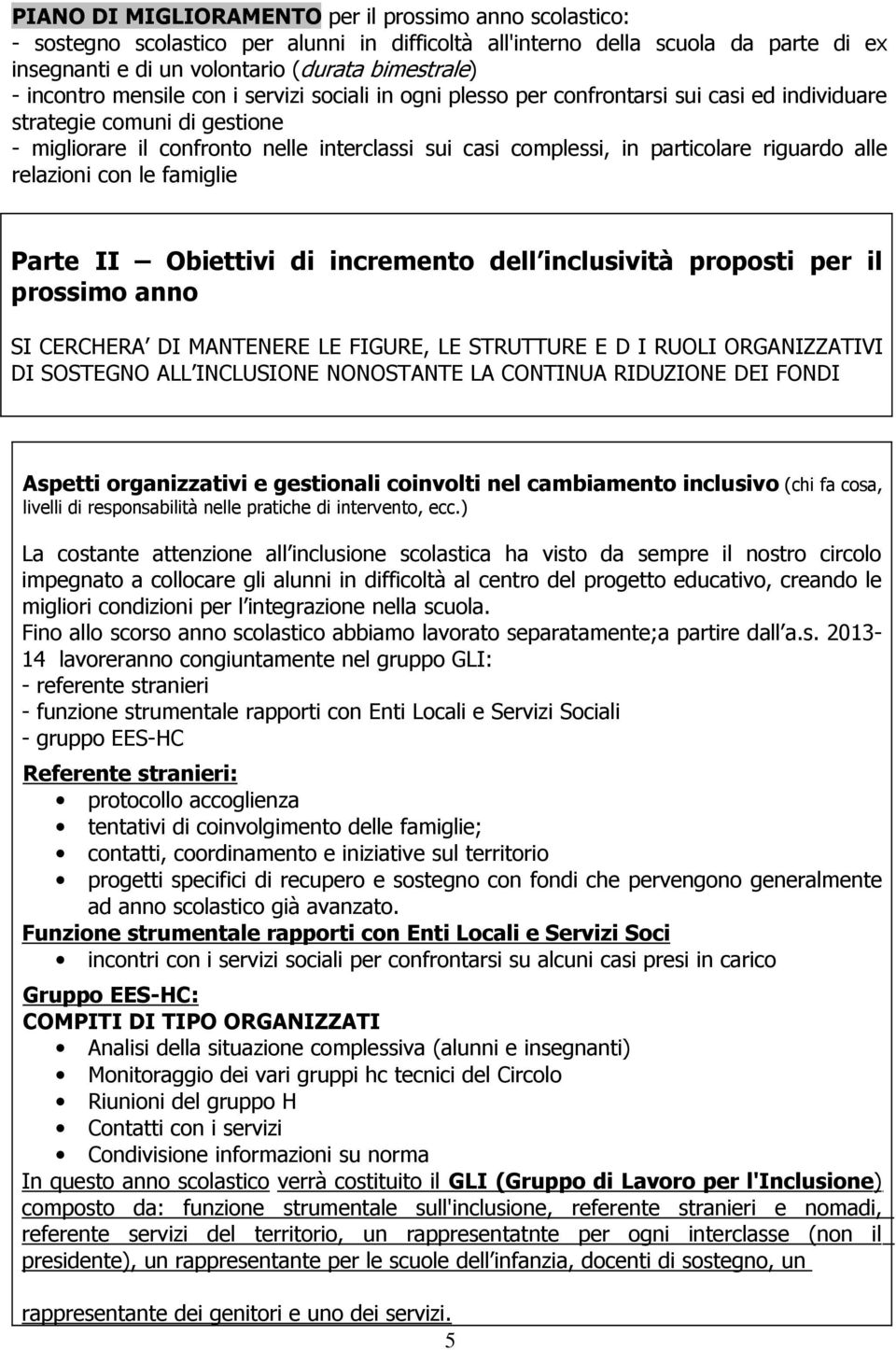 PIANO DI MIGLIORAMENTO per il prossimo anno scolastico:
- sostegno scolastico per alunni in difficoltà all'interno della scuola da parte di ex insegnanti e di un volontario (durata bimestrale)
- incontro mensile con i servizi sociali in ogni plesso per confrontarsi sui casi ed individuare strategie comuni di gestione
- migliorare il confronto nelle interclassi sui casi complessi, in particolare riguardo alle relazioni con le famiglie

Parte II — Obiettivi di incremento dell inclusività proposti per il prossimo anno

SI CERCHERA DI MANTENERE LE FIGURE, LE STRUTTURE E D I RUOLI ORGANIZZATIVI DI SOSTEGNO ALL INCLUSIONE NONOSTANTE LA CONTINUA RIDUZIONE DEI FONDI

Aspetti organizzativi e gestionali coinvolti nel cambiamento inclusivo (chi fa cosa, livelli di responsabilità nelle pratiche di intervento, ecc.)

La costante attenzione all inclusione scolastica ha visto da sempre il nostro circolo impegnato a collocare gli alunni in difficoltà al centro del progetto educativo, creando le migliori condizioni per l integrazione nella scuola.
Fino allo scorso anno scolastico abbiamo lavorato separatamente;a partire dall a.s. 2013-14 lavoreranno congiuntamente nel gruppo GLI:
- referente stranieri
- funzione strumentale rapporti con Enti Locali e Servizi Sociali
- gruppo EES-HC

Referente stranieri:
• protocollo accoglienza
• tentativi di coinvolgimento delle famiglie;
• contatti, coordinamento e iniziative sul territorio
• progetti specifici di recupero e sostegno con fondi che pervengono generalmente ad anno scolastico già avanzato.
Funzione strumentale rapporti con Enti Locali e Servizi Soci
• incontri con i servizi sociali per confrontarsi su alcuni casi presi in carico

Gruppo EES-HC:
COMPITI DI TIPO ORGANIZZATI
• Analisi della situazione complessiva (alunni e insegnanti)
• Monitoraggio dei vari gruppi hc tecnici del Circolo
• Riunioni del gruppo H
• Contatti con i servizi
• Condivisione informazioni su norma
In questo anno scolastico verrà costituito il GLI (Gruppo di Lavoro per l'Inclusione) composto da: funzione strumentale sull'inclusione, referente stranieri e nomadi, referente servizi del territorio, un rappresentatnte per ogni interclasse (non il presidente), un rappresentante per le scuole dell infanzia, docenti di sostegno, un

rappresentante dei genitori e uno dei servizi.

5